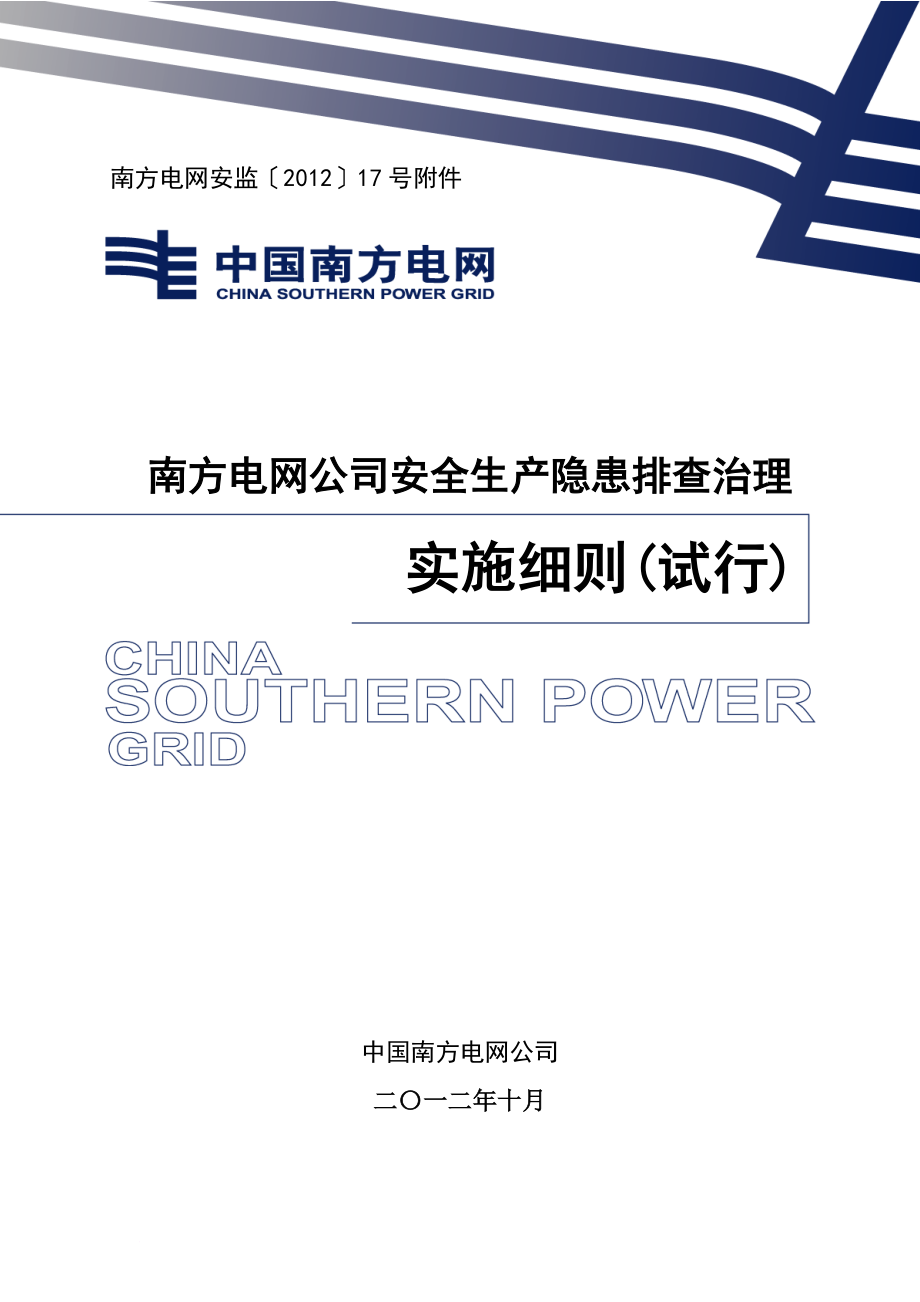 南方电网安监〔2012〕17号附件

中国南方电网
CHINA SOUTHERN POWER GRID

南方电网公司安全生产隐患排查治理

实施细则(试行)

CHINA
SOUTHERN POWER
GRID

中国南方电网公司

二〇一二年十月